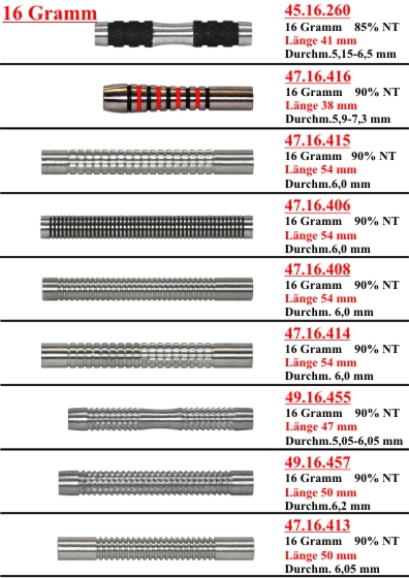 16 Gramm

45.16.260
16 Gramm 85% NT
Länge 41 mm
Durchm.5,15-6,5 mm

47.16.416
16 Gramm 90% NT
Länge 38 mm
Durchm.5,9-7,3 mm

47.16.415
16 Gramm 90% NT
Länge 54 mm
Durchm.6,0 mm

47.16.406
16 Gramm 90% NT
Länge 54 mm
Durchm.6,0 mm

47.16.408
16 Gramm 90% NT
Länge 54 mm
Durchm. 6,0 mm

47.16.414
16 Gramm 90% NT
Länge 54 mm
Durchm. 6,0 mm

49.16.455
16 Gramm 90% NT
Länge 47 mm
Durchm.5,05-6,05 mm

49.16.457
16 Gramm 90% NT
Länge 50 mm
Durchm.6,2 mm

47.16.413
16 Gramm 90% NT
Länge 50 mm
Durchm. 6,05 mm